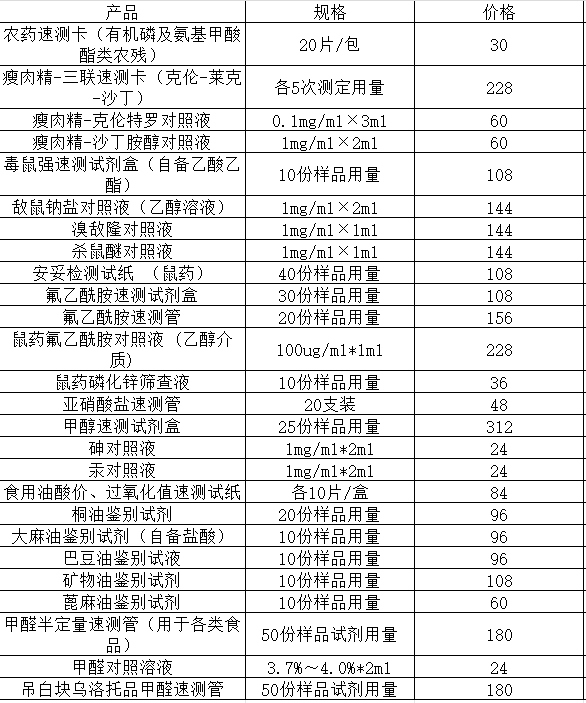 | 产品 | 规格 | 价格 |
|---|---|---|
| 农药速测卡（有机磷及氨基甲酸酯类农残） | 20片/包 | 30 |
| 瘦肉精-三联速测卡（克伦-莱克-沙丁） | 各5次测定用量 | 228 |
| 瘦肉精-克伦特罗对照液 | 0.1mg/ml×3ml | 60 |
| 瘦肉精-沙丁胺醇对照液 | 1mg/ml×2ml | 60 |
| 毒鼠强速测试剂盒（自备乙酸乙酯） | 10份样品用量 | 108 |
| 敌鼠钠盐对照液（乙醇溶液） | 1mg/ml×2ml | 144 |
| 溴敌隆对照液 | 1mg/ml×1ml | 144 |
| 杀鼠醚对照液 | 1mg/ml×1ml | 144 |
| 安妥检测试纸 （鼠药） | 40份样品用量 | 108 |
| 氟乙酰胺速测试剂盒 | 30份样品用量 | 108 |
| 氟乙酰胺速测管 | 20份样品用量 | 156 |
| 鼠药氟乙酰胺对照液（乙醇介质） | 100ug/ml*1ml | 228 |
| 鼠药磷化锌筛查液 | 10份样品用量 | 36 |
| 亚硝酸盐速测管 | 20支装 | 48 |
| 甲醇速测试剂盒 | 25份样品用量 | 312 |
| 砷对照液 | 1mg/ml*2ml | 24 |
| 汞对照液 | 1mg/ml*2ml | 24 |
| 食用油酸价、过氧化值速测试纸 | 各10片/盒 | 84 |
| 桐油鉴别试剂 | 20份样品用量 | 96 |
| 大麻油鉴别试剂（自备盐酸） | 10份样品用量 | 96 |
| 巴豆油鉴别试液 | 10份样品用量 | 96 |
| 矿物油鉴别试剂 | 10份样品用量 | 108 |
| 蓖麻油鉴别试剂 | 10份样品用量 | 60 |
| 甲醛半定量速测管（用于各类食品） | 50份样品试剂用量 | 180 |
| 甲醛对照溶液 | 3.7%～4.0%*2ml | 24 |
| 吊白块乌洛托品甲醛速测管 | 50份样品试剂用量 | 180 |